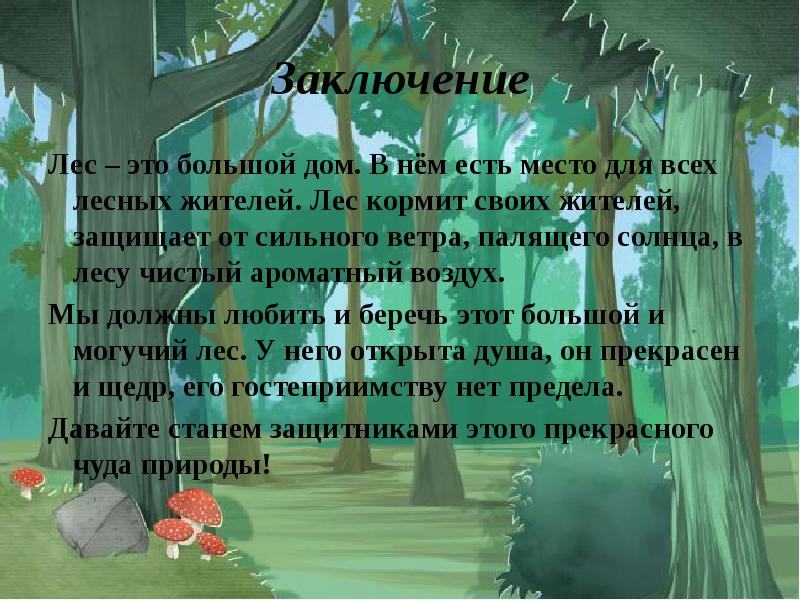 Заключение

Лес – это большой дом. В нём есть место для всех лесных жителей. Лес кормит своих жителей, защищает от сильного ветра, палящего солнца, в лесу чистый ароматный воздух.

Мы должны любить и беречь этот большой и могучий лес. У него открыта душа, он прекрасен и щедр, его гостеприимству нет предела.

Давайте станем защитниками этого прекрасного чуда природы!